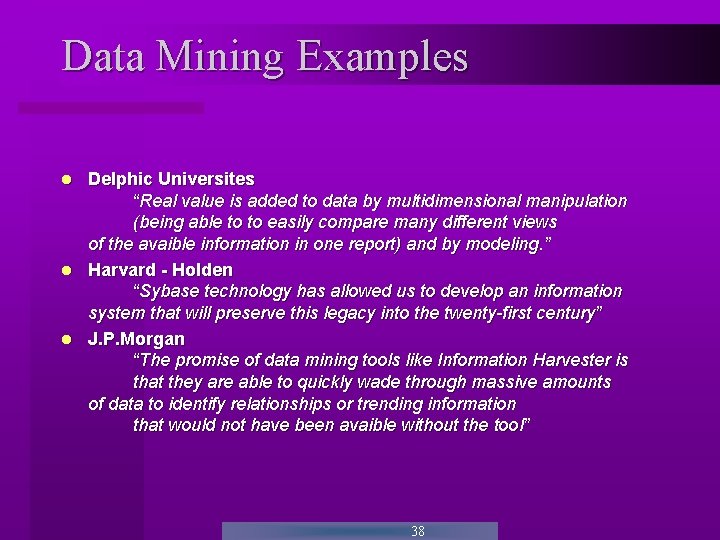 Data Mining Examples

• Delphic Universites
"Real value is added to data by multidimensional manipulation (being able to to easily compare many different views of the avaible information in one report) and by modeling."

• Harvard - Holden
"Sybase technology has allowed us to develop an information system that will preserve this legacy into the twenty-first century"

• J.P.Morgan
"The promise of data mining tools like Information Harvester is that they are able to quickly wade through massive amounts of data to identify relationships or trending information that would not have been avaible without the tool"

38